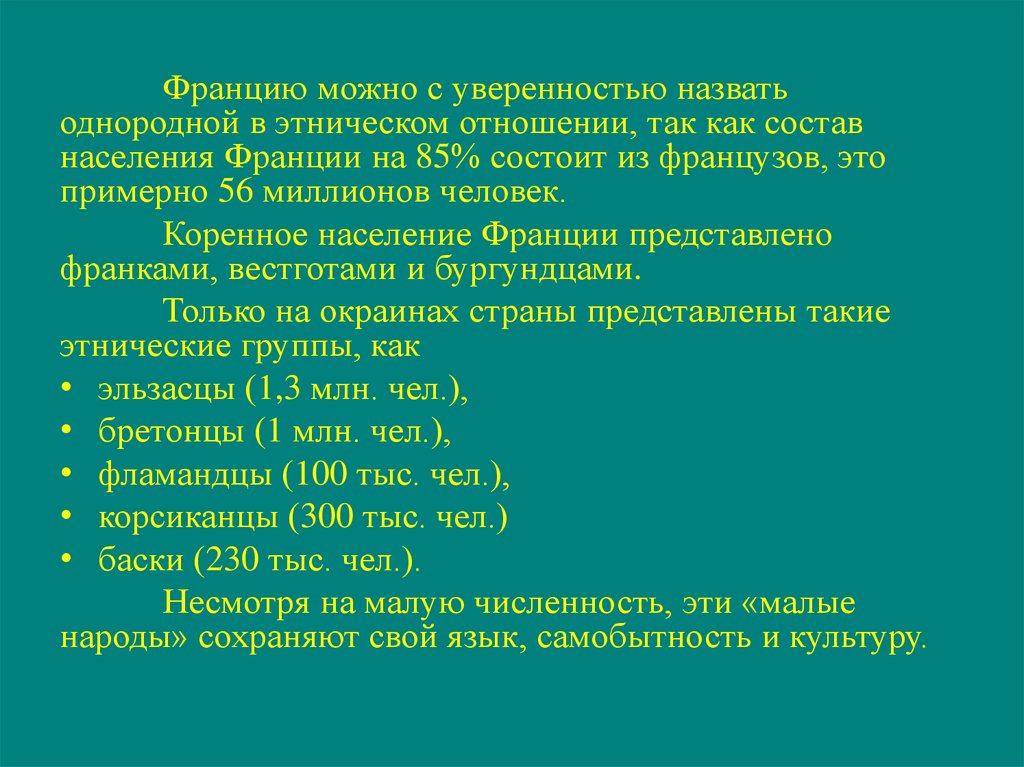 Францию можно с уверенностью назвать однородной в этническом отношении, так как состав населения Франции на 85% состоит из французов, это примерно 56 миллионов человек.

Коренное население Франции представлено франками, вестготами и бургундцами.

Только на окраинах страны представлены такие этнические группы, как

• эльзасцы (1,3 млн. чел.),
• бретонцы (1 млн. чел.),
• фламандцы (100 тыс. чел.),
• корсиканцы (300 тыс. чел.)
• баски (230 тыс. чел.).

Несмотря на малую численность, эти «малые народы» сохраняют свой язык, самобытность и культуру.